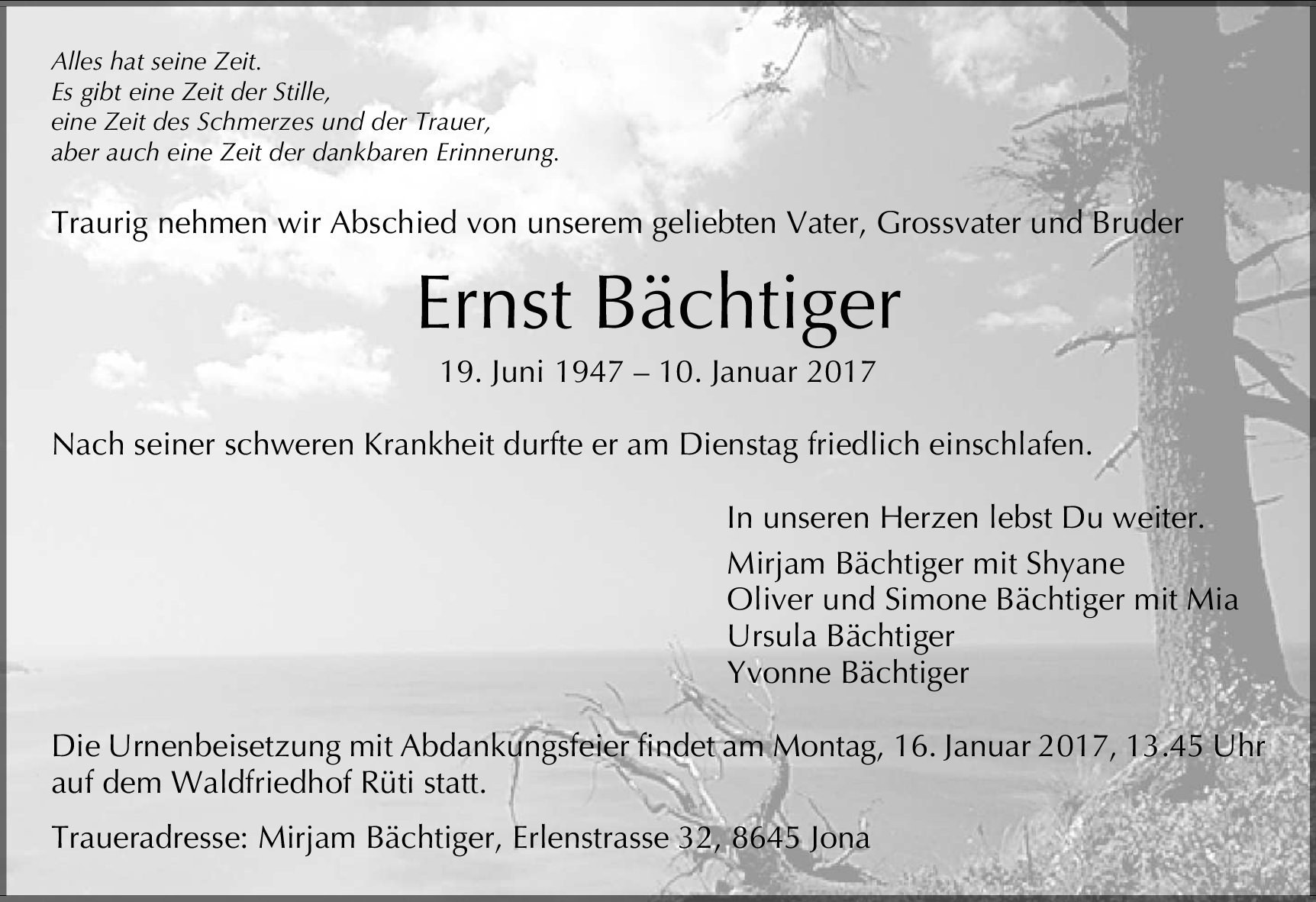 Alles hat seine Zeit.
Es gibt eine Zeit der Stille,
eine Zeit des Schmerzes und der Trauer,
aber auch eine Zeit der dankbaren Erinnerung.

Traurig nehmen wir Abschied von unserem geliebten Vater, Grossvater und Bruder

Ernst Bächtiger

19. Juni 1947 – 10. Januar 2017

Nach seiner schweren Krankheit durfte er am Dienstag friedlich einschlafen.

In unseren Herzen lebst Du weiter.

Mirjam Bächtiger mit Shyane
Oliver und Simone Bächtiger mit Mia
Ursula Bächtiger
Yvonne Bächtiger

Die Urnenbeisetzung mit Abdankungsfeier findet am Montag, 16. Januar 2017, 13.45 Uhr auf dem Waldfriedhof Rüti statt.

Traueradresse: Mirjam Bächtiger, Erlenstrasse 32, 8645 Jona